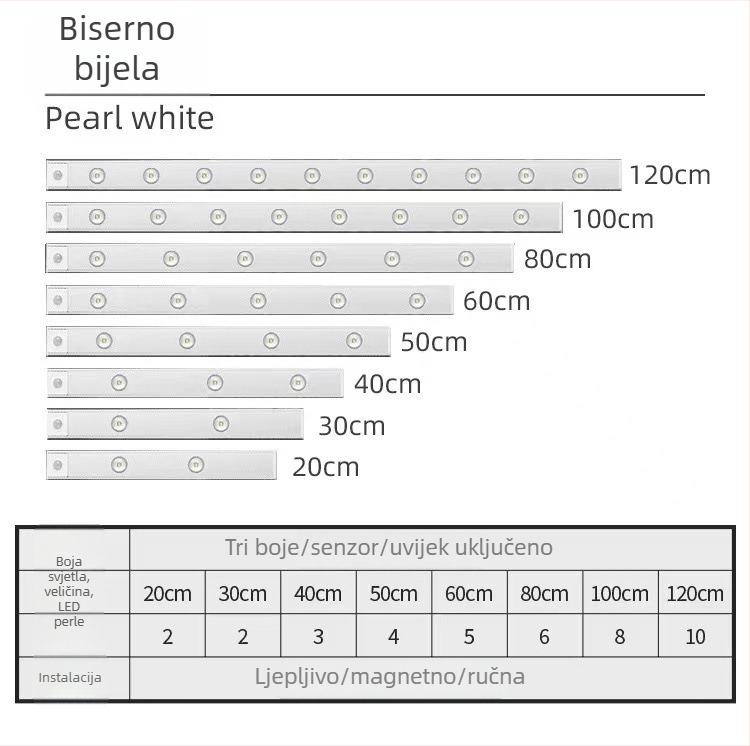 Biserno bijela

Pearl white

120cm

100cm

80cm

60cm

50cm

40cm

30cm

20cm

| Boja svjetla, veličina, LED perle | Tri boje/senzor/uvijek uključeno | | | | | | | |
|---|---|---|---|---|---|---|---|---|
| | 20cm | 30cm | 40cm | 50cm | 60cm | 80cm | 100cm | 120cm |
| | 2 | 2 | 3 | 4 | 5 | 6 | 8 | 10 |
| Instalacija | Ljepljivo/magnetno/ručna | | | | | | | |